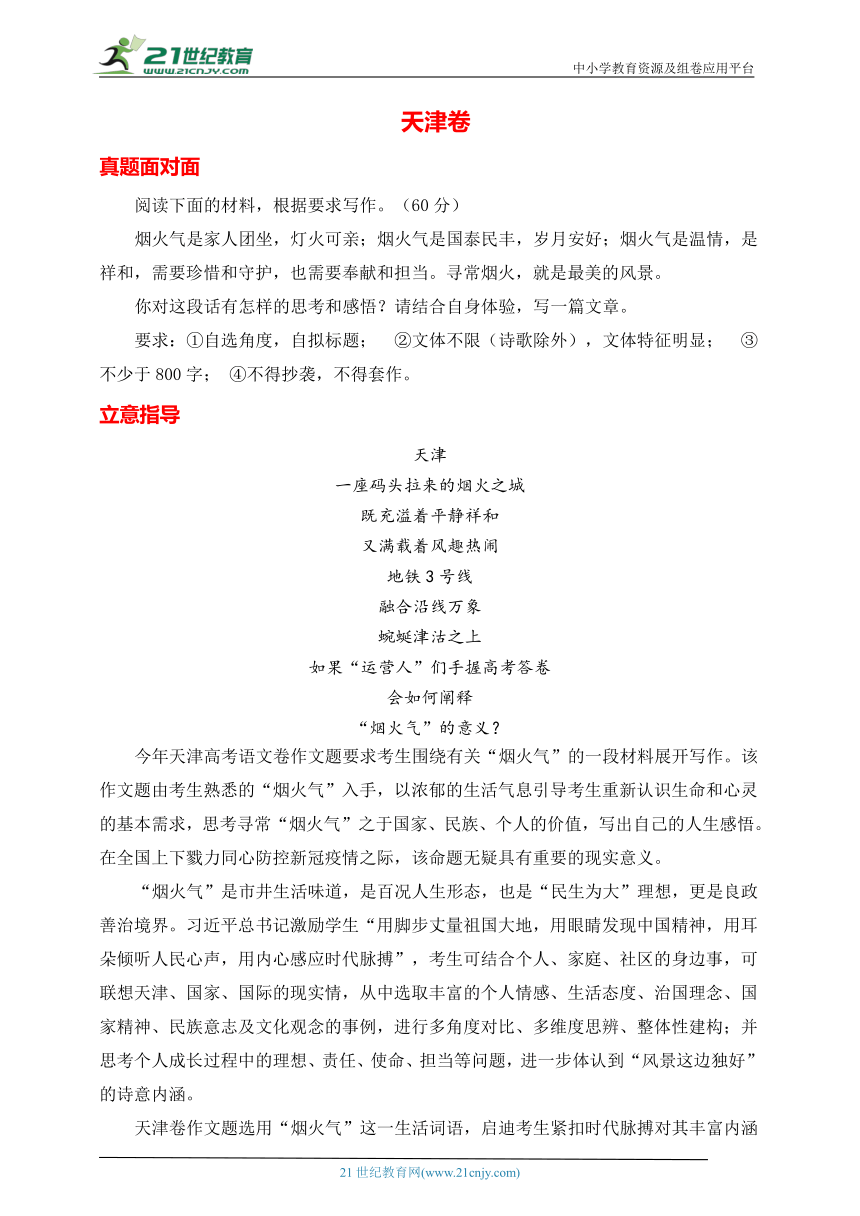 21世纪教育
www.21cnjy.com
中小学教育资源及组卷应用平台

天津卷

真题面对面

阅读下面的材料，根据要求写作。（60 分）

烟火气是家人团坐，灯火可亲；烟火气是国泰民丰，岁月安好；烟火气是温情，是祥和，需要珍惜和守护，也需要奉献和担当。寻常烟火，就是最美的风景。

你对这段话有怎样的思考和感悟？请结合自身体验，写一篇文章。

要求：①自选角度，自拟标题； ②文体不限（诗歌除外），文体特征明显； ③不少于 800 字； ④不得抄袭，不得套作。

立意指导

天津
一座码头拉来的烟火之城
既充溢着平静祥和
又满载着风趣热闹
地铁 3 号线
融合沿线万象
蜿蜒津沽之上
如果“运营人”们手握高考答卷
会如何阐释
“烟火气”的意义？

今年天津高考语文卷作文题要求考生围绕有关“烟火气”的一段材料展开写作。该作文题由考生熟悉的“烟火气”入手，以浓郁的生活气息引导考生重新认识生命和心灵的基本需求，思考寻常“烟火气”之于国家、民族、个人的价值，写出自己的人生感悟。在全国上下戮力同心防控新冠疫情之际，该命题无疑具有重要的现实意义。

“烟火气”是市井生活味道，是百况人生形态，也是“民生为大”理想，更是良政善治境界。习近平总书记激励学生“用脚步丈量祖国大地，用眼睛发现中国精神，用耳朵倾听人民心声，用内心感应时代脉搏”，考生可结合个人、家庭、社区的身边事，可联想天津、国家、国际的现实情，从中选取丰富的个人情感、生活态度、治国理念、国家精神、民族意志及文化观念的事例，进行多角度对比、多维度思辨、整体性建构；并思考个人成长过程中的理想、责任、使命、担当等问题，进一步体认到“风景这边独好”的诗意内涵。

天津卷作文题选用“烟火气”这一生活词语，启迪考生紧扣时代脉搏对其丰富内涵

21 世纪教育网(www.21cnjy.com)